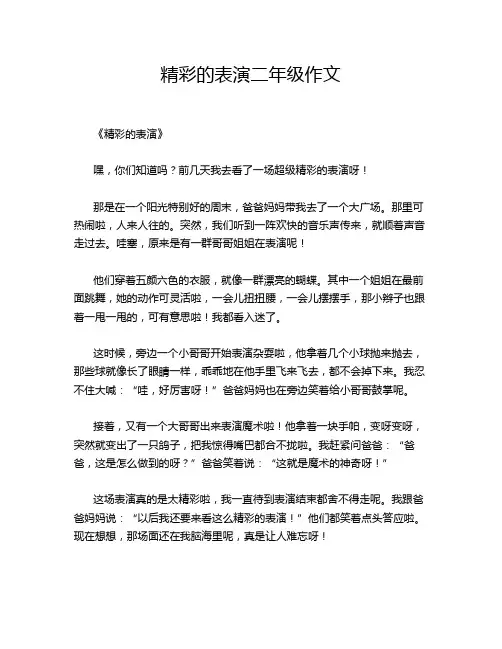 精彩的表演二年级作文

《精彩的表演》

嘿，你们知道吗？前几天我去看了一场超级精彩的表演呀！

那是在一个阳光特别好的周末，爸爸妈妈带我去了一个大广场。那里可热闹啦，人来人往的。突然，我们听到一阵欢快的音乐声传来，就顺着声音走过去。哇塞，原来是有一群哥哥姐姐在表演呢！

他们穿着五颜六色的衣服，就像一群漂亮的蝴蝶。其中一个姐姐在最前面跳舞，她的动作可灵活啦，一会儿扭扭腰，一会儿摆摆手，那小辫子也跟着一甩一甩的，可有意思啦！我都看入迷了。

这时候，旁边一个小哥哥开始表演杂耍啦，他拿着几个小球抛来抛去，那些球就像长了眼睛一样，乖乖地在他手里飞来飞去，都不会掉下来。我忍不住大喊：“哇，好厉害呀！”爸爸妈妈也在旁边笑着给小哥哥鼓掌呢。

接着，又有一个大哥哥出来表演魔术啦！他拿着一块手帕，变呀变呀，突然就变出了一只鸽子，把我惊得嘴巴都合不拢啦。我赶紧问爸爸：“爸爸，这是怎么做到的呀？”爸爸笑着说：“这就是魔术的神奇呀！”

这场表演真的是太精彩啦，我一直待到表演结束都舍不得走呢。我跟爸爸妈妈说：“以后我还要来看这么精彩的表演！”他们都笑着点头答应啦。现在想想，那场面还在我脑海里呢，真是让人难忘呀！